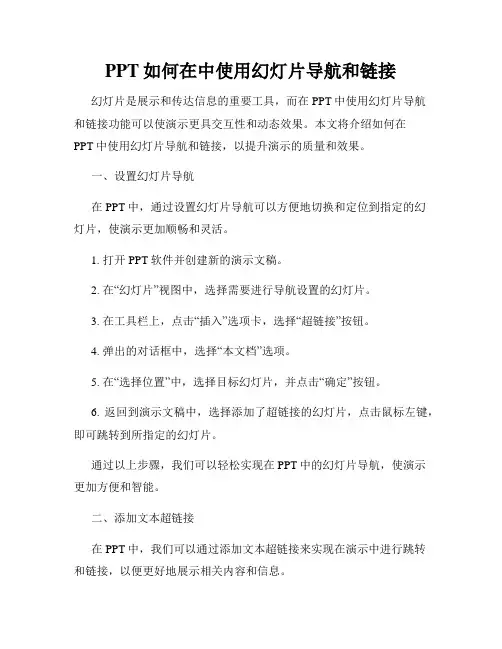 PPT 如何在中使用幻灯片导航和链接

幻灯片是展示和传达信息的重要工具，而在 PPT 中使用幻灯片导航和链接功能可以使演示更具交互性和动态效果。本文将介绍如何在 PPT 中使用幻灯片导航和链接，以提升演示的质量和效果。

一、设置幻灯片导航

在 PPT 中，通过设置幻灯片导航可以方便地切换和定位到指定的幻灯片，使演示更加顺畅和灵活。

1. 打开 PPT 软件并创建新的演示文稿。

2. 在“幻灯片”视图中，选择需要进行导航设置的幻灯片。

3. 在工具栏上，点击“插入”选项卡，选择“超链接”按钮。

4. 弹出的对话框中，选择“本文档”选项。

5. 在“选择位置”中，选择目标幻灯片，并点击“确定”按钮。

6. 返回到演示文稿中，选择添加了超链接的幻灯片，点击鼠标左键，即可跳转到所指定的幻灯片。

通过以上步骤，我们可以轻松实现在 PPT 中的幻灯片导航，使演示更加方便和智能。

二、添加文本超链接

在 PPT 中，我们可以通过添加文本超链接来实现在演示中进行跳转和链接，以便更好地展示相关内容和信息。